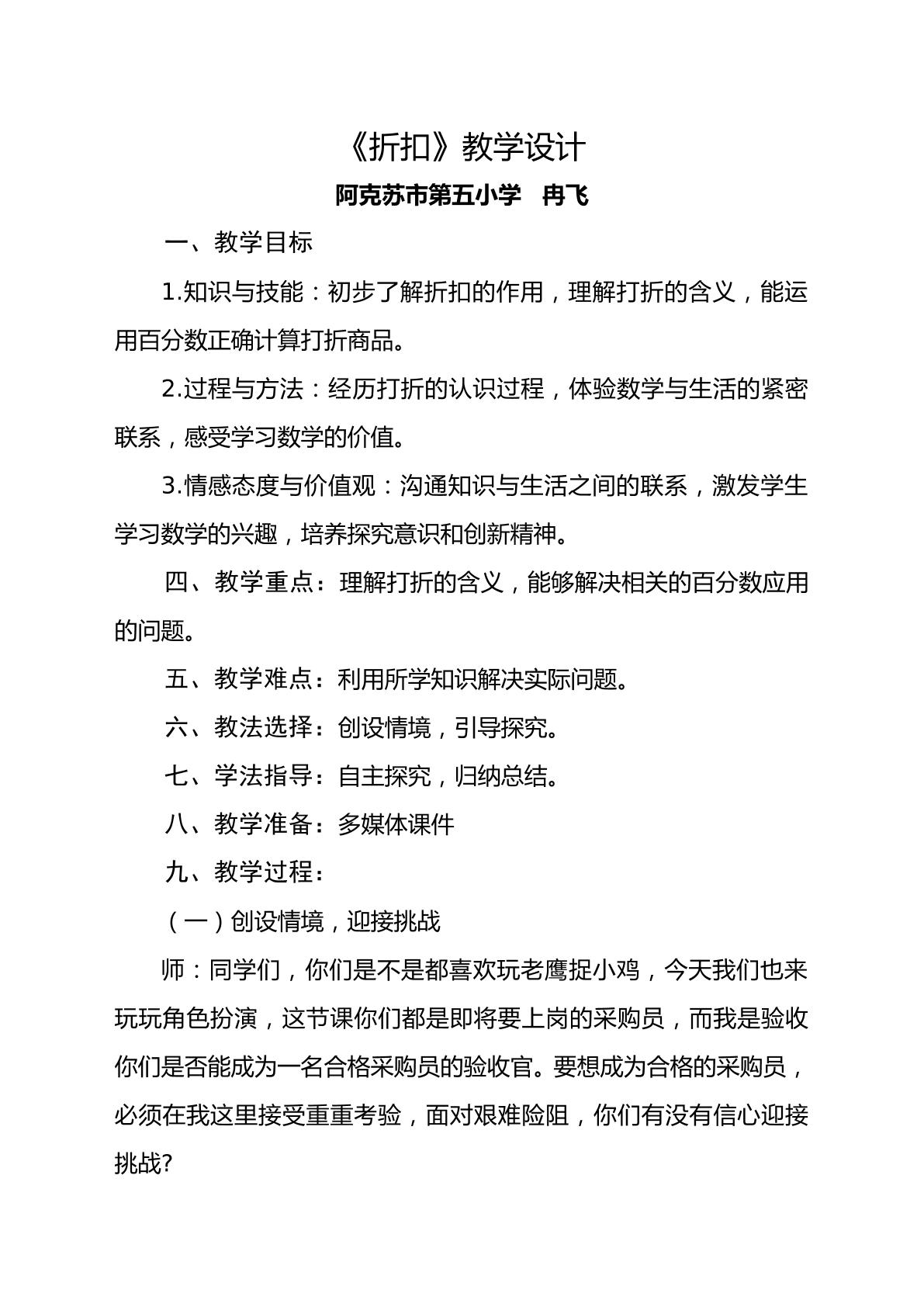 《折扣》教学设计

阿克苏市第五小学　冉飞

一、教学目标

1.知识与技能：初步了解折扣的作用，理解打折的含义，能运用百分数正确计算打折商品。

2.过程与方法：经历打折的认识过程，体验数学与生活的紧密联系，感受学习数学的价值。

3.情感态度与价值观：沟通知识与生活之间的联系，激发学生学习数学的兴趣，培养探究意识和创新精神。

四、教学重点：理解打折的含义，能够解决相关的百分数应用的问题。

五、教学难点：利用所学知识解决实际问题。

六、教法选择：创设情境，引导探究。

七、学法指导：自主探究，归纳总结。

八、教学准备：多媒体课件

九、教学过程：

（一）创设情境，迎接挑战

师：同学们，你们是不是都喜欢玩老鹰捉小鸡，今天我们也来玩玩角色扮演，这节课你们都是即将要上岗的采购员，而我是验收你们是否能成为一名合格采购员的验收官。要想成为合格的采购员，必须在我这里接受重重考验，面对艰难险阻，你们有没有信心迎接挑战?